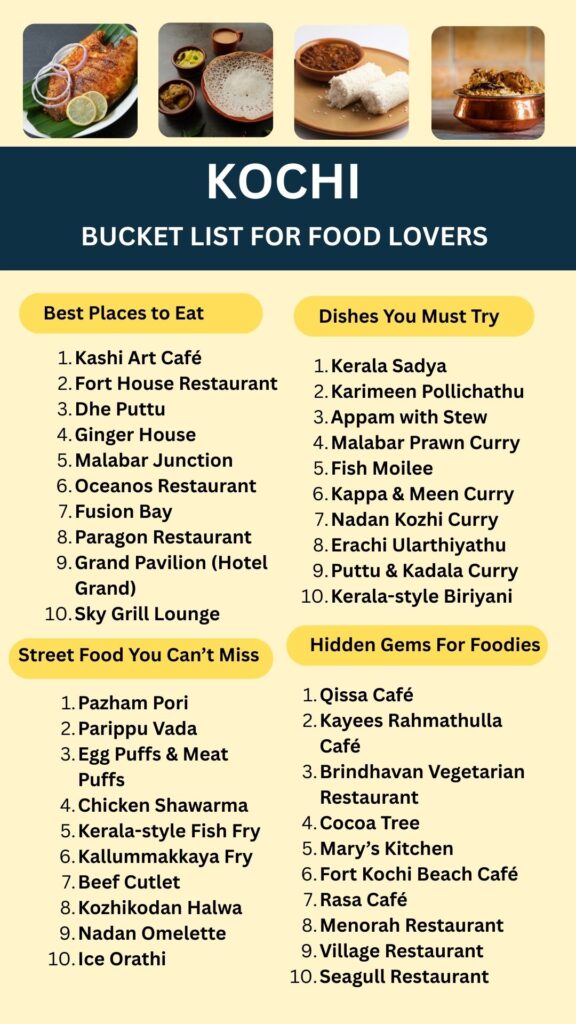 KOCHI

BUCKET LIST FOR FOOD LOVERS

Best Places to Eat

1. Kashi Art Café
2. Fort House Restaurant
3. Dhe Puttu
4. Ginger House
5. Malabar Junction
6. Oceanos Restaurant
7. Fusion Bay
8. Paragon Restaurant
9. Grand Pavilion (Hotel Grand)
10. Sky Grill Lounge

Street Food You Can't Miss

1. Pazham Pori
2. Parippu Vada
3. Egg Puffs & Meat Puffs
4. Chicken Shawarma
5. Kerala-style Fish Fry
6. Kallummakkaya Fry
7. Beef Cutlet
8. Kozhikodan Halwa
9. Nadan Omelette
10. Ice Orathi

Dishes You Must Try

1. Kerala Sadya
2. Karimeen Pollichathu
3. Appam with Stew
4. Malabar Prawn Curry
5. Fish Moilee
6. Kappa & Meen Curry
7. Nadan Kozhi Curry
8. Erachi Ularthiyathu
9. Puttu & Kadala Curry
10. Kerala-style Biriyani

Hidden Gems For Foodies

1. Qissa Café
2. Kayees Rahmathulla Café
3. Brindhavan Vegetarian Restaurant
4. Cocoa Tree
5. Mary's Kitchen
6. Fort Kochi Beach Café
7. Rasa Café
8. Menorah Restaurant
9. Village Restaurant
10. Seagull Restaurant